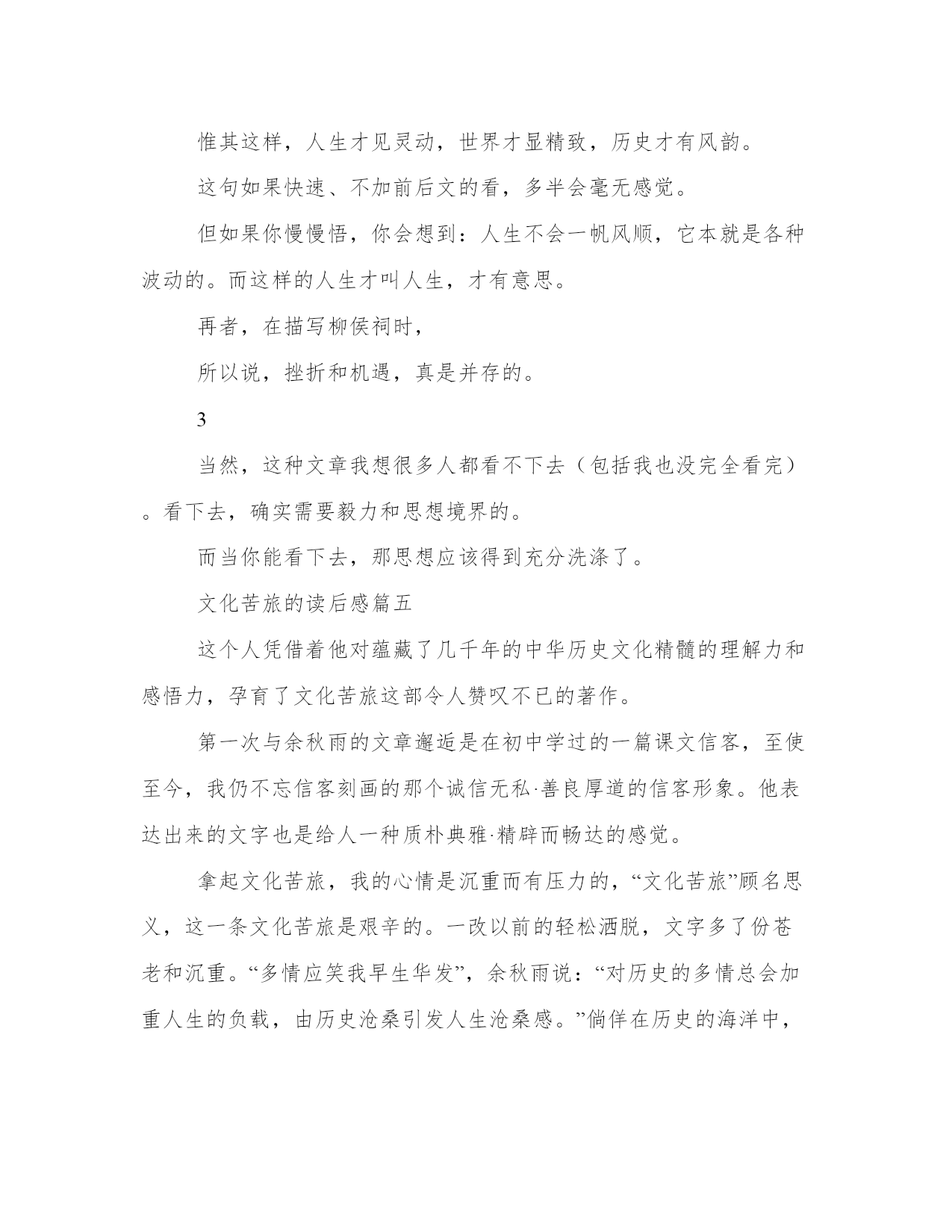 惟其这样，人生才见灵动，世界才显精致，历史才有风韵。

这句如果快速、不加前后文的看，多半会毫无感觉。

但如果你慢慢悟，你会想到：人生不会一帆风顺，它本就是各种波动的。而这样的人生才叫人生，才有意思。

再者，在描写柳侯祠时，

所以说，挫折和机遇，真是并存的。

3

当然，这种文章我想很多人都看不下去（包括我也没完全看完）。看下去，确实需要毅力和思想境界的。

而当你能看下去，那思想应该得到充分洗涤了。

文化苦旅的读后感篇五

这个人凭借着他对蕴藏了几千年的中华历史文化精髓的理解力和感悟力，孕育了文化苦旅这部令人赞叹不已的著作。

第一次与余秋雨的文章邂逅是在初中学过的一篇课文信客，至使至今，我仍不忘信客刻画的那个诚信无私·善良厚道的信客形象。他表达出来的文字也是给人一种质朴典雅·精辟而畅达的感觉。

拿起文化苦旅，我的心情是沉重而有压力的，“文化苦旅”顾名思义，这一条文化苦旅是艰辛的。一改以前的轻松洒脱，文字多了份苍老和沉重。“多情应笑我早生华发”，余秋雨说：“对历史的多情总会加重人生的负载，由历史沧桑引发人生沧桑感。”倘佯在历史的海洋中，